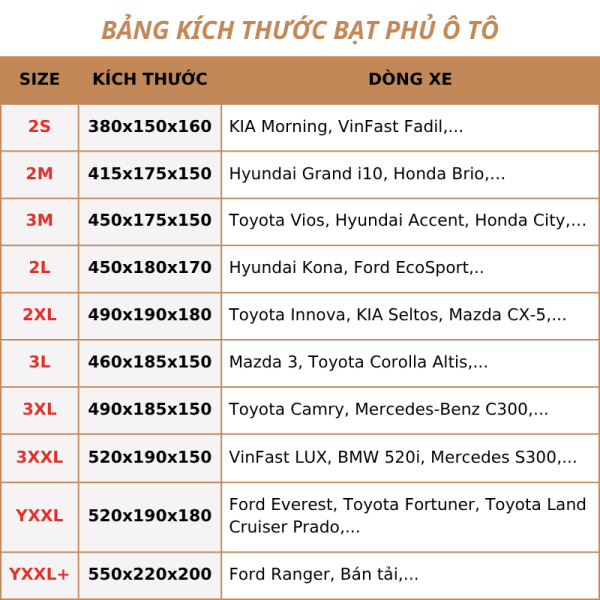 BẢNG KÍCH THƯỚC BẠT PHỦ Ô TÔ

| SIZE | KÍCH THƯỚC | DÒNG XE |
|---|---|---|
| 2S | 380x150x160 | KIA Morning, VinFast Fadil,... |
| 2M | 415x175x150 | Hyundai Grand i10, Honda Brio,... |
| 3M | 450x175x150 | Toyota Vios, Hyundai Accent, Honda City,... |
| 2L | 450x180x170 | Hyundai Kona, Ford EcoSport,.. |
| 2XL | 490x190x180 | Toyota Innova, KIA Seltos, Mazda CX-5,... |
| 3L | 460x185x150 | Mazda 3, Toyota Corolla Altis,... |
| 3XL | 490x185x150 | Toyota Camry, Mercedes-Benz C300,... |
| 3XXL | 520x190x150 | VinFast LUX, BMW 520i, Mercedes S300,... |
| YXXL | 520x190x180 | Ford Everest, Toyota Fortuner, Toyota Land Cruiser Prado,... |
| YXXL+ | 550x220x200 | Ford Ranger, Bán tải,... |